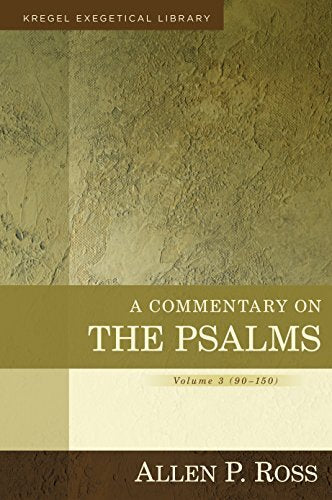 KREGEL EXEGETICAL LIBRARY

A COMMENTARY ON
THE PSALMS

Volume 3 (90–150)

ALLEN P. ROSS